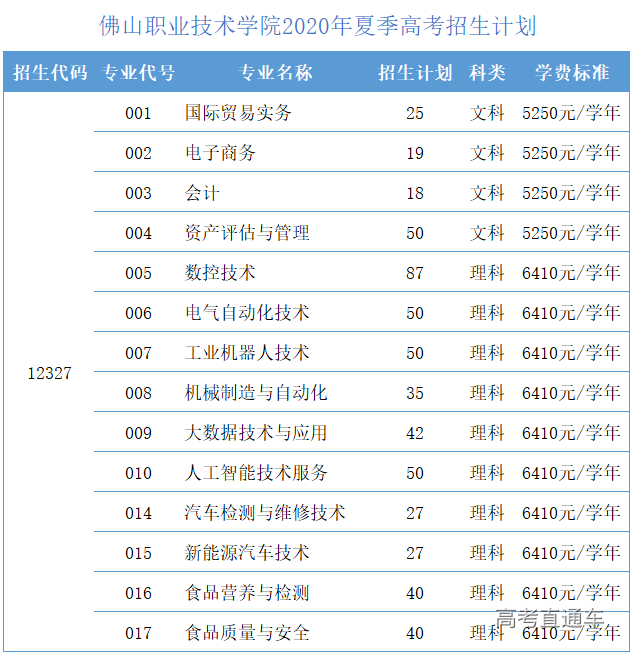 佛山职业技术学院2020年夏季高考招生计划

| 招生代码 | 专业代号 | 专业名称 | 招生计划 | 科类 | 学费标准 |
|---|---|---|---|---|---|
| 12327 | 001 | 国际贸易实务 | 25 | 文科 | 5250元/学年 |
| | 002 | 电子商务 | 19 | 文科 | 5250元/学年 |
| | 003 | 会计 | 18 | 文科 | 5250元/学年 |
| | 004 | 资产评估与管理 | 50 | 文科 | 5250元/学年 |
| | 005 | 数控技术 | 87 | 理科 | 6410元/学年 |
| | 006 | 电气自动化技术 | 50 | 理科 | 6410元/学年 |
| | 007 | 工业机器人技术 | 50 | 理科 | 6410元/学年 |
| | 008 | 机械制造与自动化 | 35 | 理科 | 6410元/学年 |
| | 009 | 大数据技术与应用 | 42 | 理科 | 6410元/学年 |
| | 010 | 人工智能技术服务 | 50 | 理科 | 6410元/学年 |
| | 014 | 汽车检测与维修技术 | 27 | 理科 | 6410元/学年 |
| | 015 | 新能源汽车技术 | 27 | 理科 | 6410元/学年 |
| | 016 | 食品营养与检测 | 40 | 理科 | 6410元/学年 |
| | 017 | 食品质量与安全 | 40 | 理科 | 6410元/学年 |

高考直通车